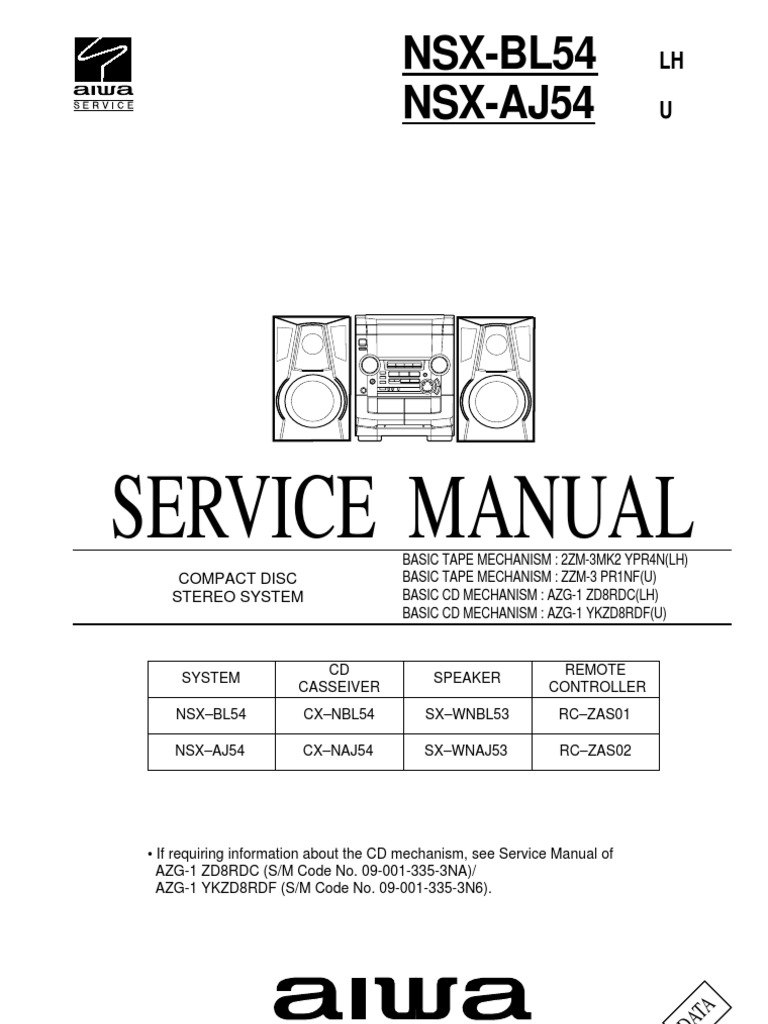 aiwa
SERVICE

NSX-BL54 LH
NSX-AJ54 U

SERVICE MANUAL

COMPACT DISC
STEREO SYSTEM

BASIC TAPE MECHANISM : 2ZM-3MK2 YPR4N(LH)
BASIC TAPE MECHANISM : ZZM-3 PR1NF(U)
BASIC CD MECHANISM : AZG-1 ZD8RDC(LH)
BASIC CD MECHANISM : AZG-1 YKZD8RDF(U)

| SYSTEM | CD CASSEIVER | SPEAKER | REMOTE CONTROLLER |
|---|---|---|---|
| NSX–BL54 | CX–NBL54 | SX–WNBL53 | RC–ZAS01 |
| NSX–AJ54 | CX–NAJ54 | SX–WNAJ53 | RC–ZAS02 |

• If requiring information about the CD mechanism, see Service Manual of AZG-1 ZD8RDC (S/M Code No. 09-001-335-3NA)/ AZG-1 YKZD8RDF (S/M Code No. 09-001-335-3N6).

aiwa

DATA